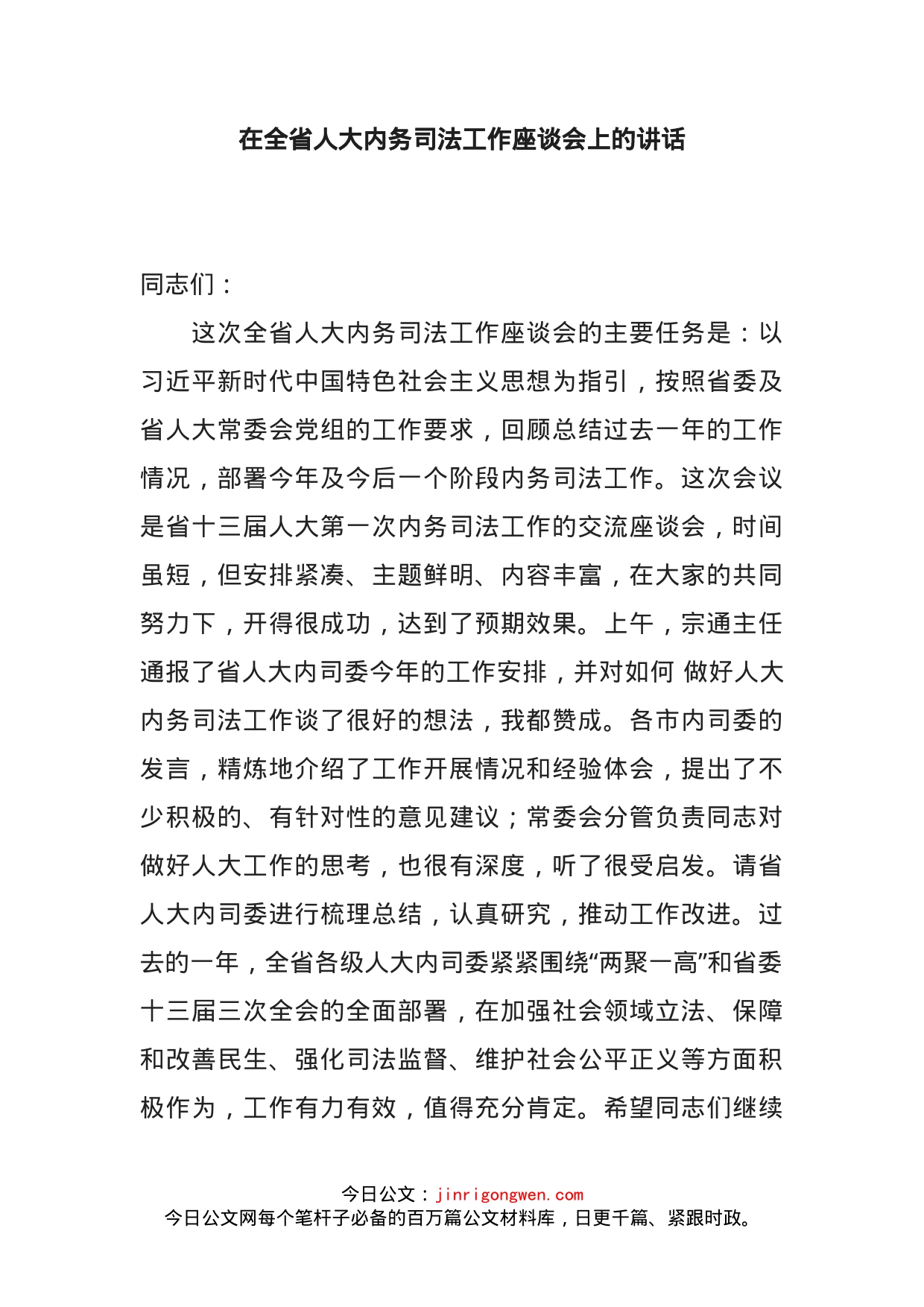 在全省人大内务司法工作座谈会上的讲话

同志们：

这次全省人大内务司法工作座谈会的主要任务是：以习近平新时代中国特色社会主义思想为指引，按照省委及省人大常委会党组的工作要求，回顾总结过去一年的工作情况，部署今年及今后一个阶段内务司法工作。这次会议是省十三届人大第一次内务司法工作的交流座谈会，时间虽短，但安排紧凑、主题鲜明、内容丰富，在大家的共同努力下，开得很成功，达到了预期效果。上午，宗通主任通报了省人大内司委今年的工作安排，并对如何 做好人大内务司法工作谈了很好的想法，我都赞成。各市内司委的发言，精炼地介绍了工作开展情况和经验体会，提出了不少积极的、有针对性的意见建议；常委会分管负责同志对做好人大工作的思考，也很有深度，听了很受启发。请省人大内司委进行梳理总结，认真研究，推动工作改进。过去的一年，全省各级人大内司委紧紧围绕“两聚一高”和省委十三届三次全会的全面部署，在加强社会领域立法、保障和改善民生、强化司法监督、维护社会公平正义等方面积极作为，工作有力有效，值得充分肯定。希望同志们继续

今日公文：jinrigongwen.com
今日公文网每个笔杆子必备的百万篇公文材料库，日更千篇、紧跟时政。